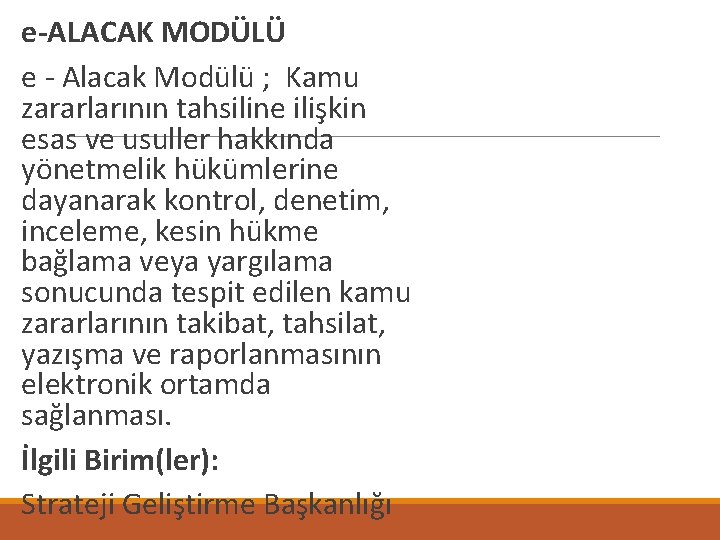 e-ALACAK MODÜLÜ

e - Alacak Modülü ; Kamu zararlarının tahsiline ilişkin esas ve usuller hakkında yönetmelik hükümlerine dayanarak kontrol, denetim, inceleme, kesin hükme bağlama veya yargılama sonucunda tespit edilen kamu zararlarının takibat, tahsilat, yazışma ve raporlanmasının elektronik ortamda sağlanması.

İlgili Birim(ler):

Strateji Geliştirme Başkanlığı